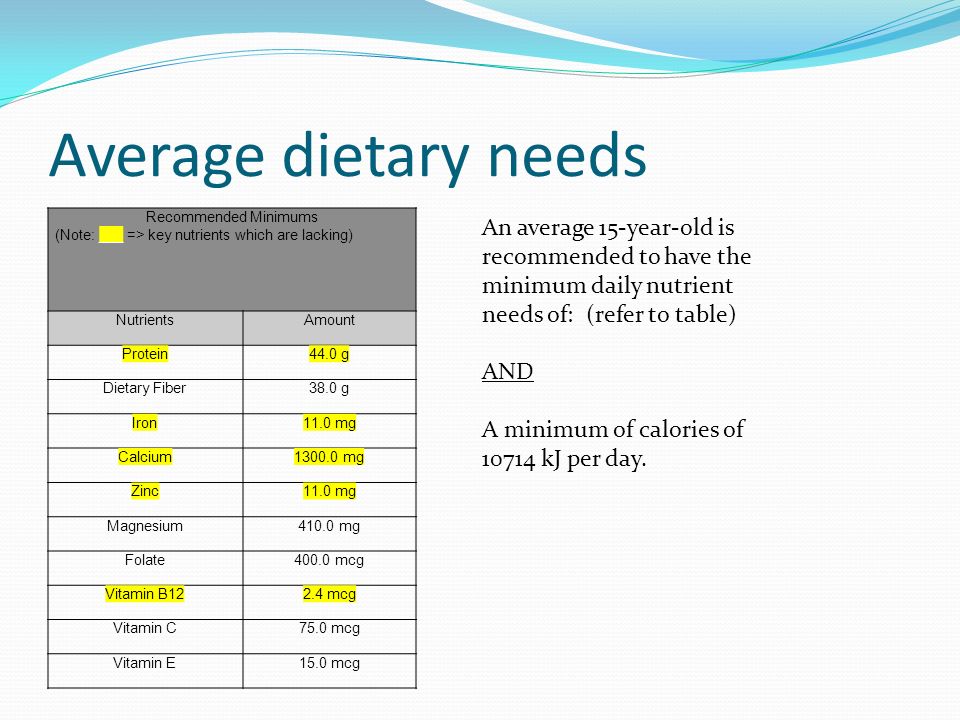 Average dietary needs

Recommended Minimums
(Note: => key nutrients which are lacking)

| Nutrients | Amount |
|---|---|
| Protein | 44.0 g |
| Dietary Fiber | 38.0 g |
| Iron | 11.0 mg |
| Calcium | 1300.0 mg |
| Zinc | 11.0 mg |
| Magnesium | 410.0 mg |
| Folate | 400.0 mcg |
| Vitamin B12 | 2.4 mcg |
| Vitamin C | 75.0 mcg |
| Vitamin E | 15.0 mcg |

An average 15-year-old is recommended to have the minimum daily nutrient needs of: (refer to table)

AND

A minimum of calories of 10714 kJ per day.